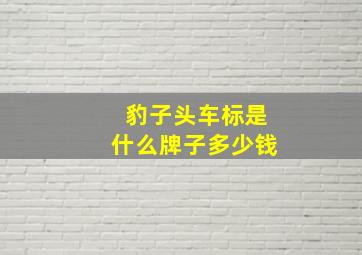 豹子头车标是
什么牌子多少钱